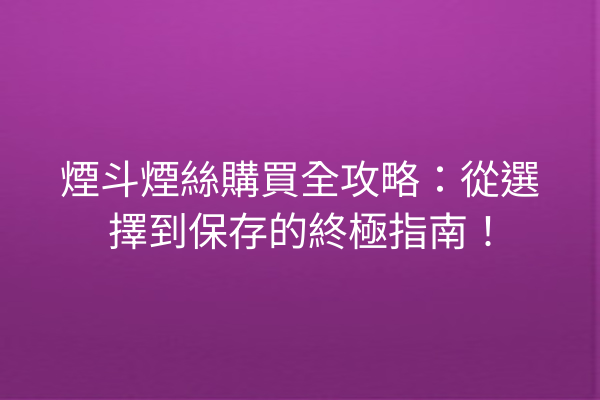 煙斗煙絲購買全攻略：從選擇到保存的終極指南！